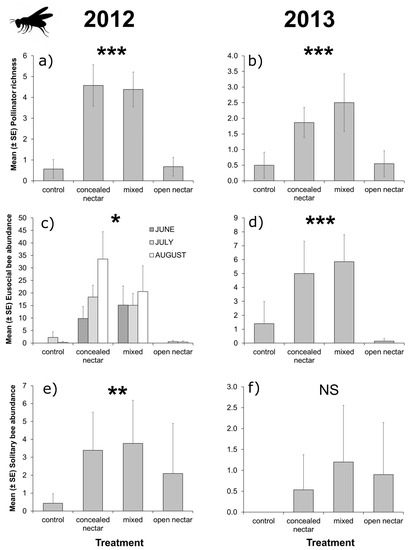 2012

2013

a)
***
Mean (± SE) Pollinator richness
6
5
4
3
2
1
0
control
concealed nectar
mixed
open nectar

b)
***
4.0
3.5
3.0
2.5
2.0
1.5
1.0
0.5
0.0
control
concealed nectar
mixed
open nectar

c)
*
JUNE
JULY
AUGUST
Mean (± SE) Eusocial bee abundance
50
45
40
35
30
25
20
15
10
5
0
control
concealed nectar
mixed
open nectar

d)
***
9
8
7
6
5
4
3
2
1
0
control
concealed nectar
mixed
open nectar

e)
**
Mean (± SE) Solitary bee abundance
7
6
5
4
3
2
1
0
control
concealed nectar
mixed
open nectar
Treatment

f)
NS
3.0
2.5
2.0
1.5
1.0
0.5
0.0
control
concealed nectar
mixed
open nectar
Treatment